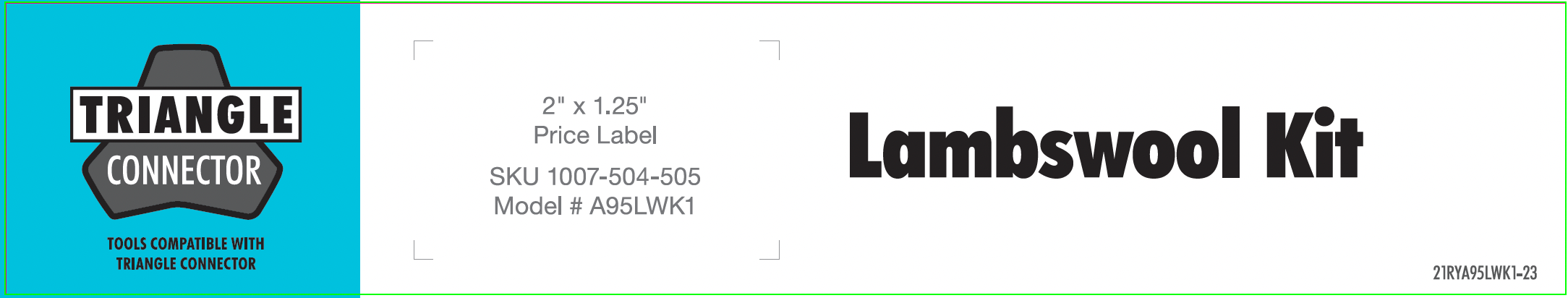 TRIANGLE
CONNECTOR

TOOLS COMPATIBLE WITH TRIANGLE CONNECTOR

2" x 1.25"
Price Label

SKU 1007-504-505
Model # A95LWK1

Lambswool Kit

21RYA95LWK1-23